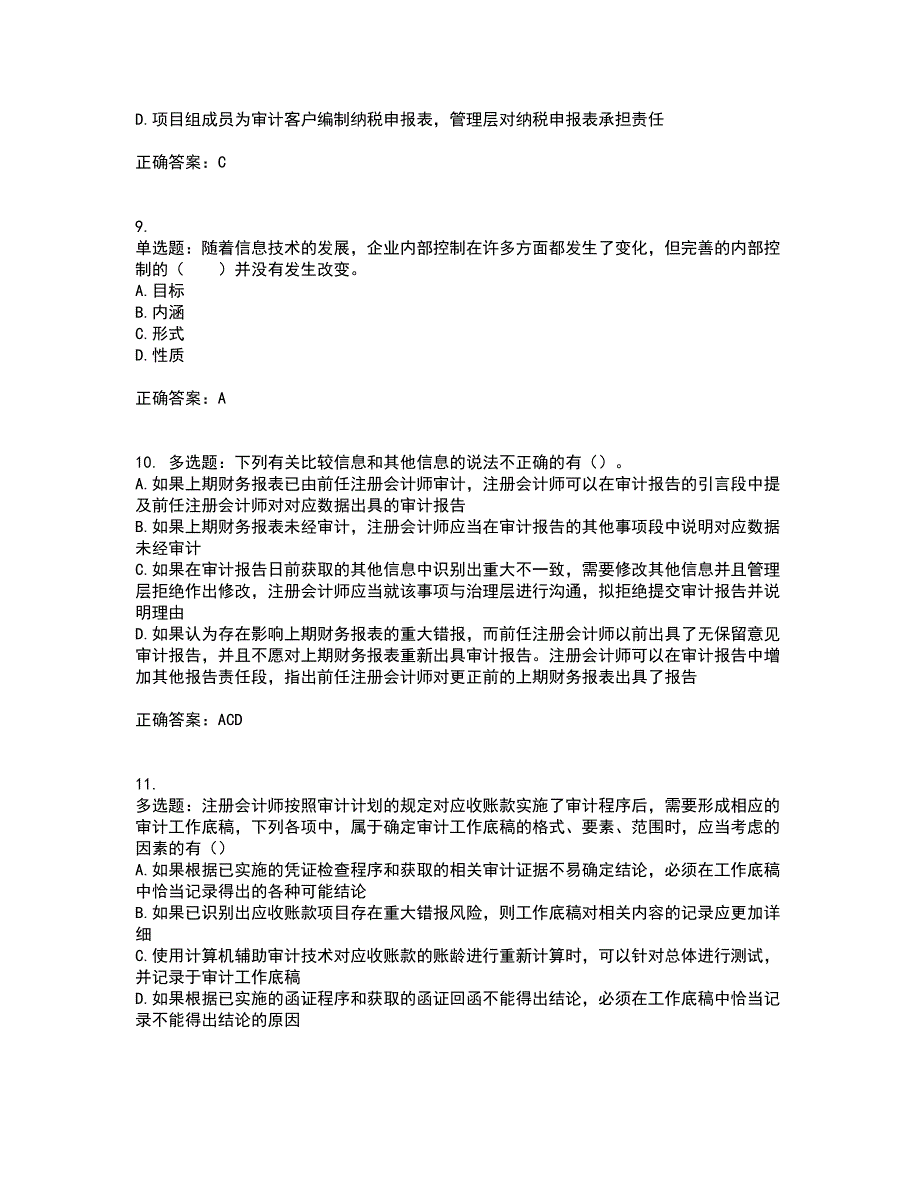 D.项目组成员为审计客户编制纳税申报表，管理层对纳税申报表承担责任

正确答案：C

9.
单选题：随着信息技术的发展，企业内部控制在许多方面都发生了变化，但完善的内部控制的（　　）并没有发生改变。
A.目标
B.内涵
C.形式
D.性质

正确答案：A

10. 多选题：下列有关比较信息和其他信息的说法不正确的有（）。
A.如果上期财务报表已由前任注册会计师审计，注册会计师可以在审计报告的引言段中提及前任注册会计师对对应数据出具的审计报告
B.如果上期财务报表未经审计，注册会计师应当在审计报告的其他事项段中说明对应数据未经审计
C.如果在审计报告日前获取的其他信息中识别出重大不一致，需要修改其他信息并且管理层拒绝作出修改，注册会计师应当就该事项与治理层进行沟通，拟拒绝提交审计报告并说明理由
D.如果认为存在影响上期财务报表的重大错报，而前任注册会计师以前出具了无保留意见审计报告，并且不愿对上期财务报表重新出具审计报告。注册会计师可以在审计报告中增加其他报告责任段，指出前任注册会计师对更正前的上期财务报表出具了报告

正确答案：ACD

11.
多选题：注册会计师按照审计计划的规定对应收账款实施了审计程序后，需要形成相应的审计工作底稿，下列各项中，属于确定审计工作底稿的格式、要素、范围时，应当考虑的因素的有（）
A.如果根据已实施的凭证检查程序和获取的相关审计证据不易确定结论，必须在工作底稿中恰当记录得出的各种可能结论
B.如果已识别出应收账款项目存在重大错报风险，则工作底稿对相关内容的记录应更加详细
C.使用计算机辅助审计技术对应收账款的账龄进行重新计算时，可以针对总体进行测试，并记录于审计工作底稿
D.如果根据已实施的函证程序和获取的函证回函不能得出结论，必须在工作底稿中恰当记录不能得出结论的原因